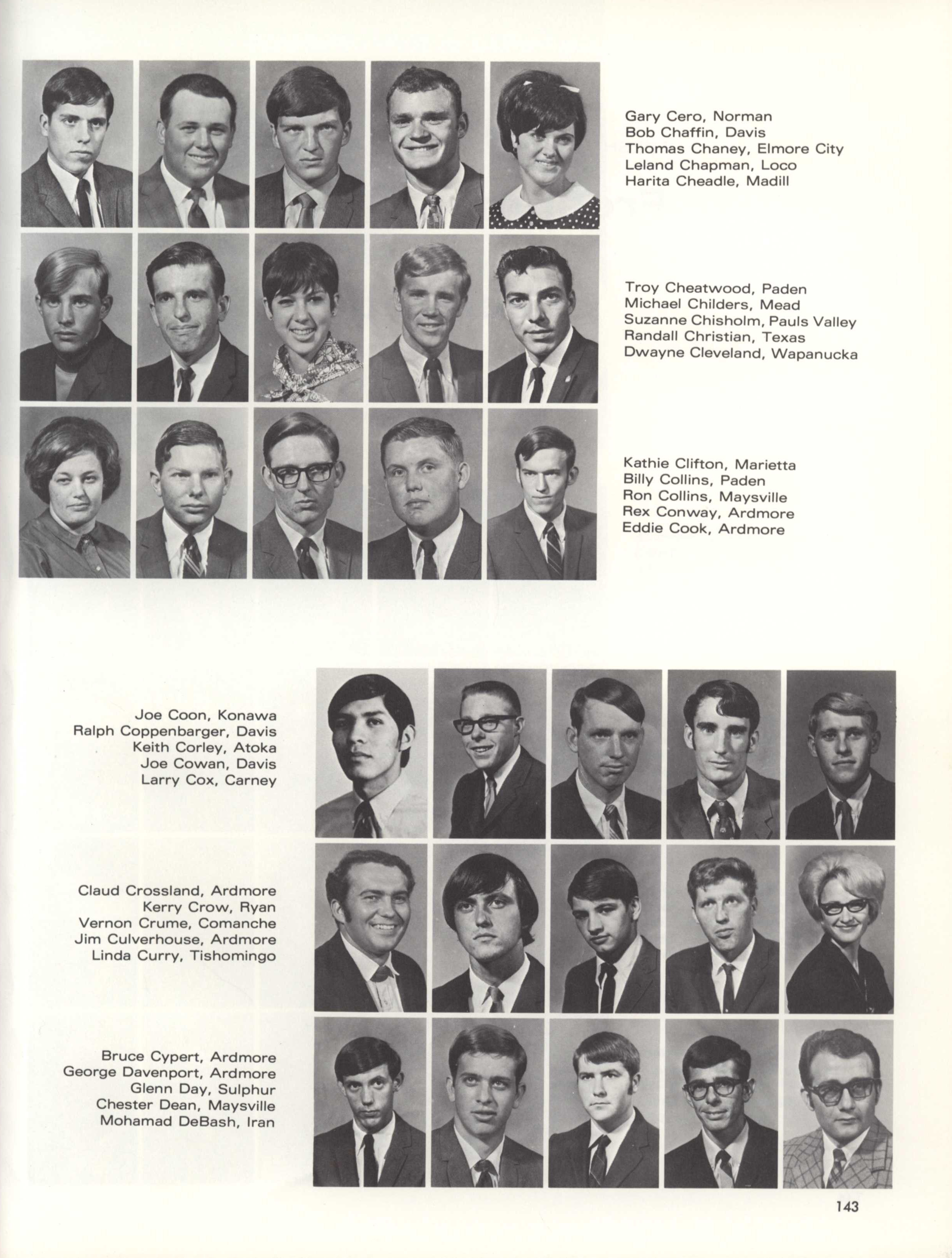 Gary Cero, Norman
Bob Chaffin, Davis
Thomas Chaney, Elmore City
Leland Chapman, Loco
Harita Cheadle, Madill

Troy Cheatwood, Paden
Michael Childers, Mead
Suzanne Chisholm, Pauls Valley
Randall Christian, Texas
Dwayne Cleveland, Wapanucka

Kathie Clifton, Marietta
Billy Collins, Paden
Ron Collins, Maysville
Rex Conway, Ardmore
Eddie Cook, Ardmore

Joe Coon, Konawa
Ralph Coppenbarger, Davis
Keith Corley, Atoka
Joe Cowan, Davis
Larry Cox, Carney

Claud Crossland, Ardmore
Kerry Crow, Ryan
Vernon Crume, Comanche
Jim Culverhouse, Ardmore
Linda Curry, Tishomingo

Bruce Cypert, Ardmore
George Davenport, Ardmore
Glenn Day, Sulphur
Chester Dean, Maysville
Mohamad DeBash, Iran

143